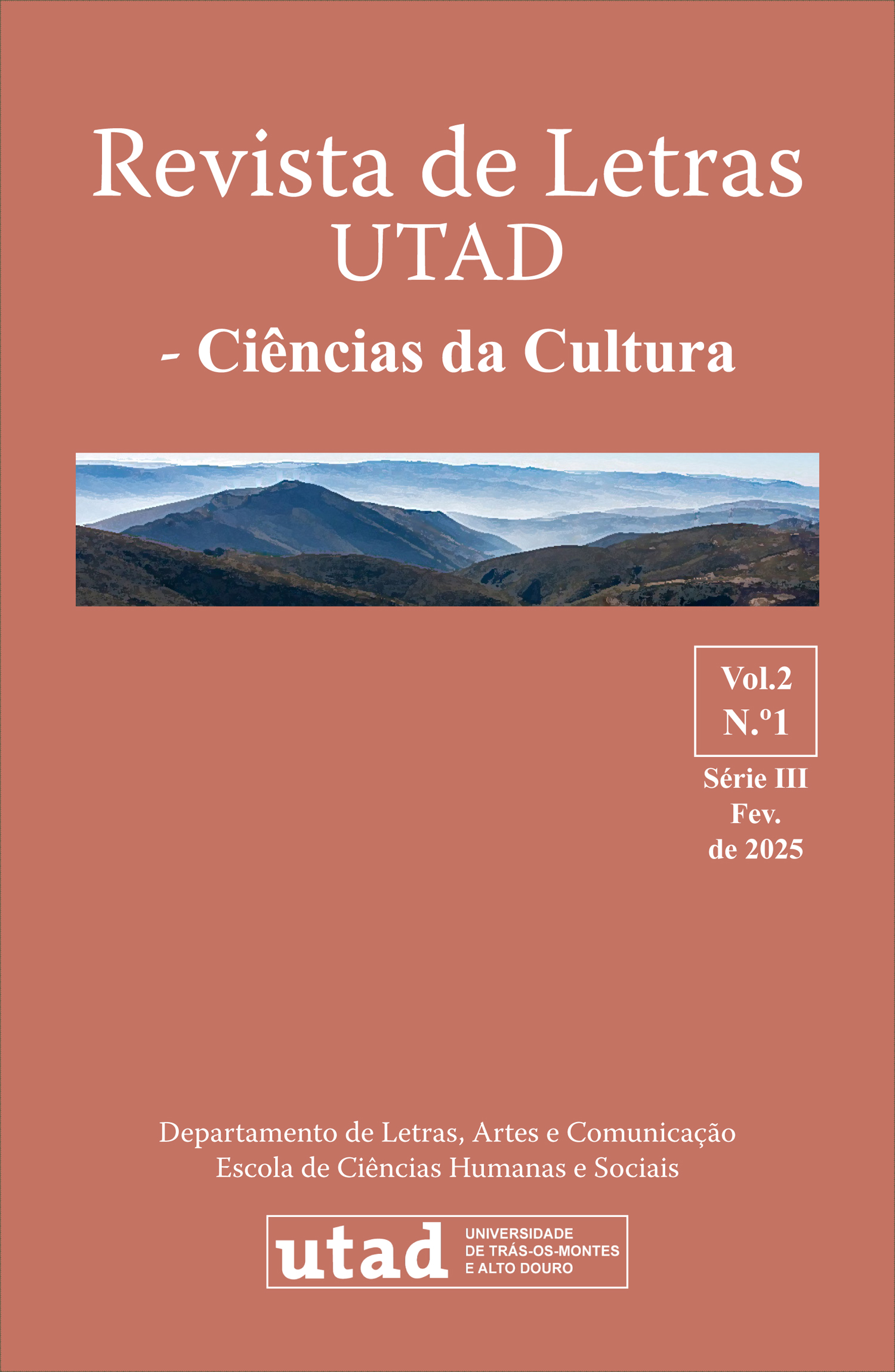 Revista de Letras
UTAD

- Ciências da Cultura

Vol.2
N.º1

Série III
Fev.
de 2025

Departamento de Letras, Artes e Comunicação
Escola de Ciências Humanas e Sociais

utad UNIVERSIDADE DE TRÁS-OS-MONTES E ALTO DOURO